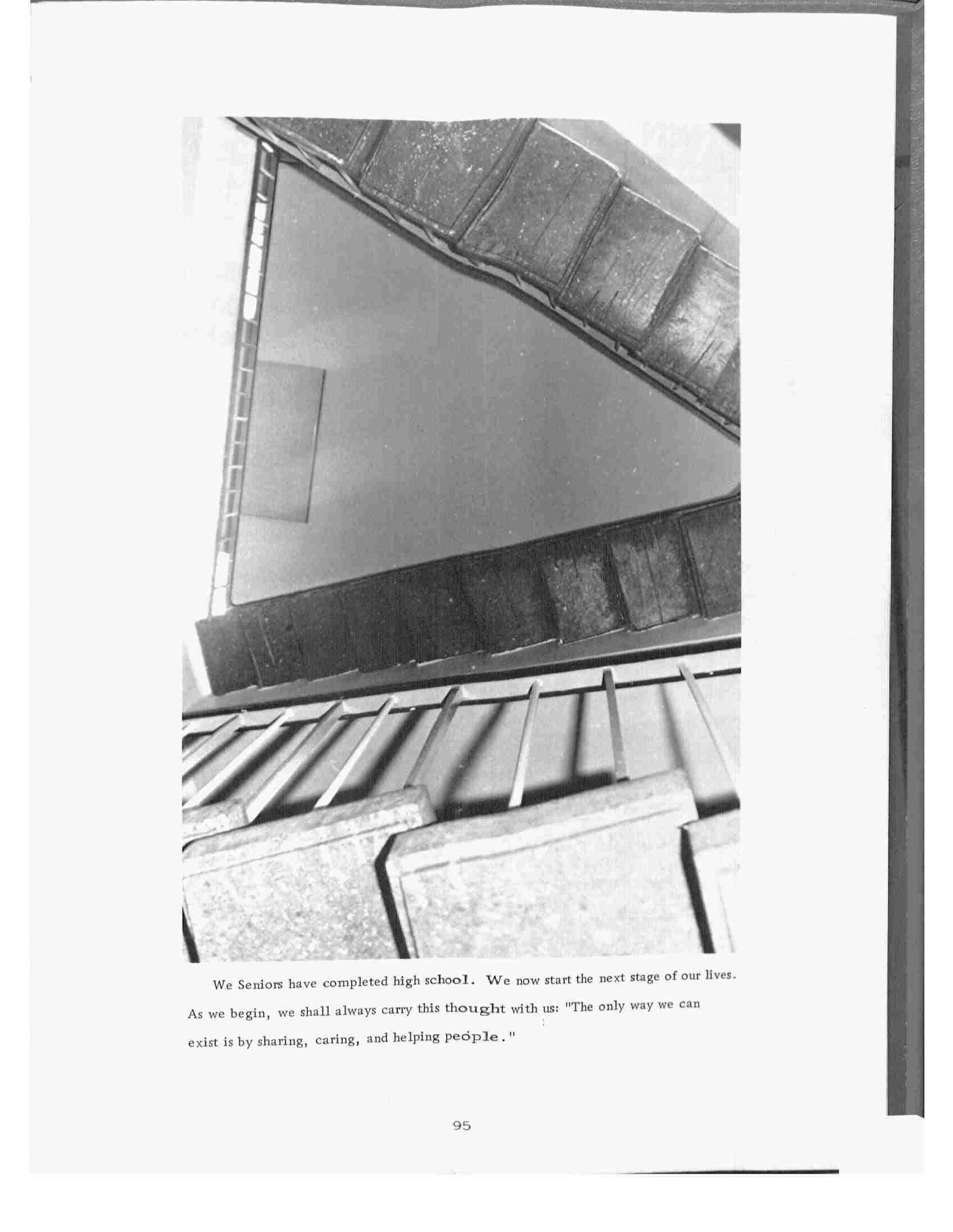 We Seniors have completed high school. We now start the next stage of our lives. As we begin, we shall always carry this thought with us: "The only way we can exist is by sharing, caring, and helping people."

95